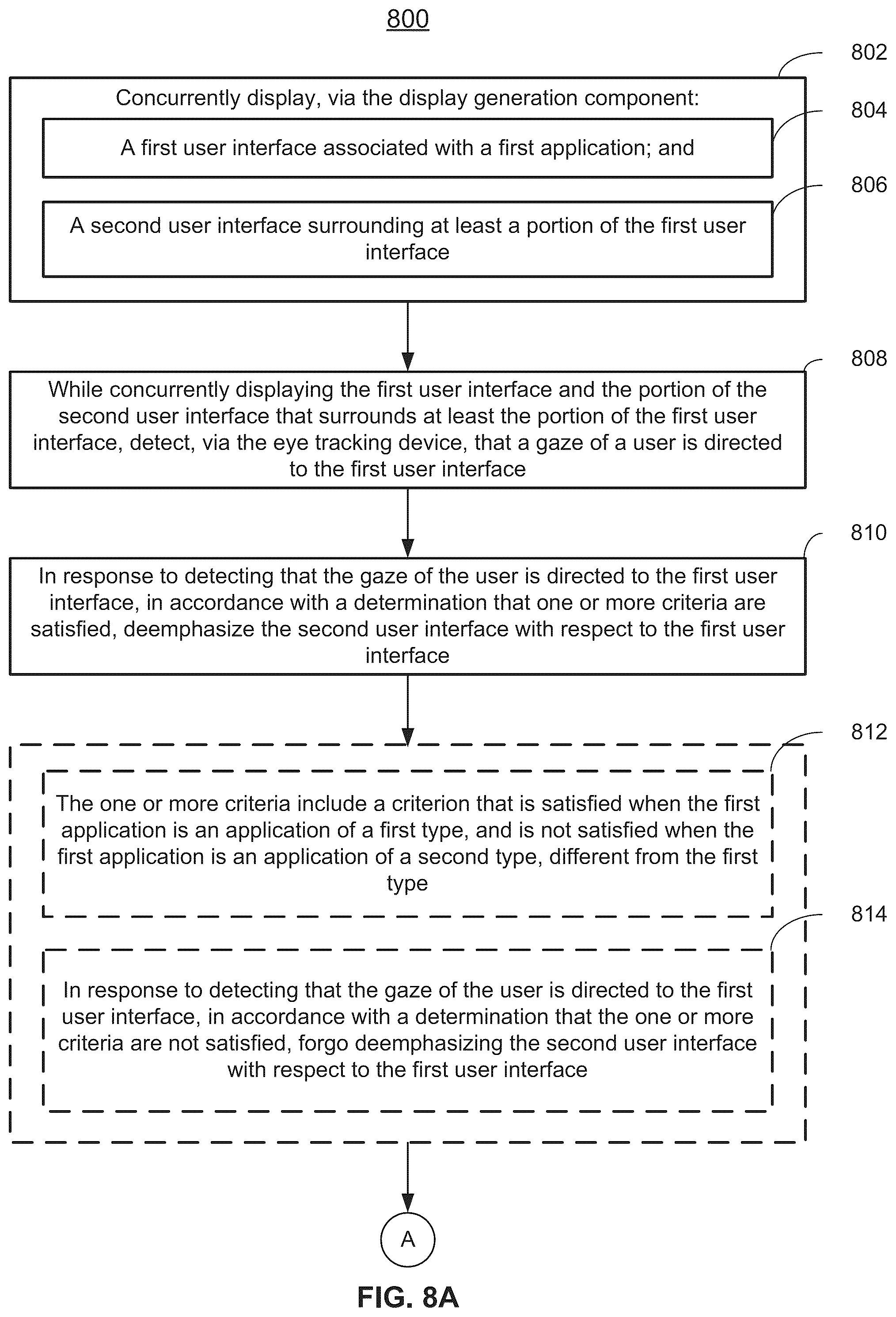 800

802

Concurrently display, via the display generation component:

804

A first user interface associated with a first application; and

806

A second user interface surrounding at least a portion of the first user interface

808

While concurrently displaying the first user interface and the portion of the second user interface that surrounds at least the portion of the first user interface, detect, via the eye tracking device, that a gaze of a user is directed to the first user interface

810

In response to detecting that the gaze of the user is directed to the first user interface, in accordance with a determination that one or more criteria are satisfied, deemphasize the second user interface with respect to the first user interface

812

The one or more criteria include a criterion that is satisfied when the first application is an application of a first type, and is not satisfied when the first application is an application of a second type, different from the first type

814

In response to detecting that the gaze of the user is directed to the first user interface, in accordance with a determination that the one or more criteria are not satisfied, forgo deemphasizing the second user interface with respect to the first user interface

A

FIG. 8A